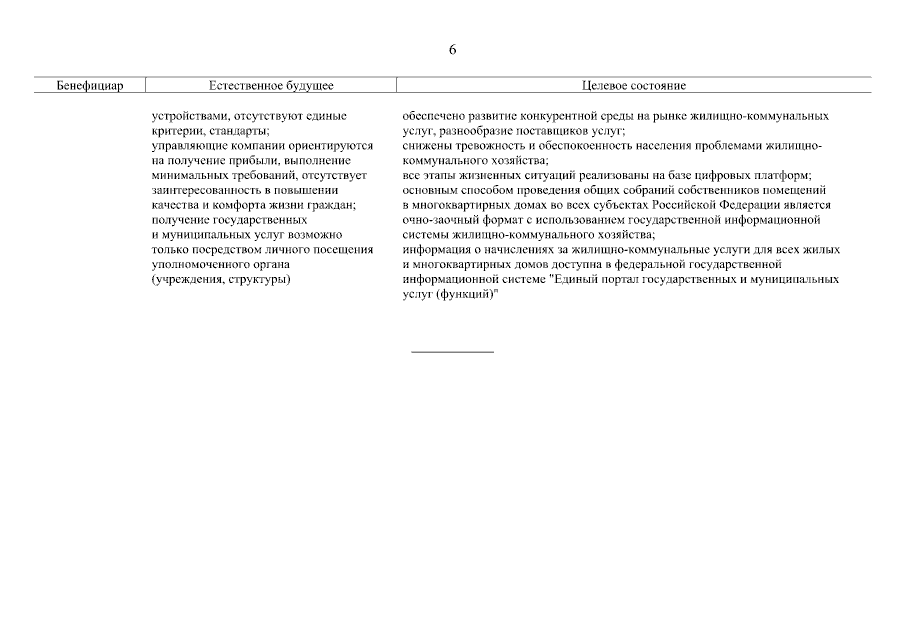 6

| Бенефициар | Естественное будущее | Целевое состояние |
|---|---|---|
| | устройствами, отсутствуют единые критерии, стандарты; управляющие компании ориентируются на получение прибыли, выполнение минимальных требований, отсутствует заинтересованность в повышении качества и комфорта жизни граждан; получение государственных и муниципальных услуг возможно только посредством личного посещения уполномоченного органа (учреждения, структуры) | обеспечено развитие конкурентной среды на рынке жилищно-коммунальных услуг, разнообразие поставщиков услуг; снижены тревожность и обеспокоенность населения проблемами жилищно-коммунального хозяйства; все этапы жизненных ситуаций реализованы на базе цифровых платформ; основным способом проведения общих собраний собственников помещений в многоквартирных домах во всех субъектах Российской Федерации является очно-заочный формат с использованием государственной информационной системы жилищно-коммунального хозяйства; информация о начислениях за жилищно-коммунальные услуги для всех жилых и многоквартирных домов доступна в федеральной государственной информационной системе "Единый портал государственных и муниципальных услуг (функций)" |